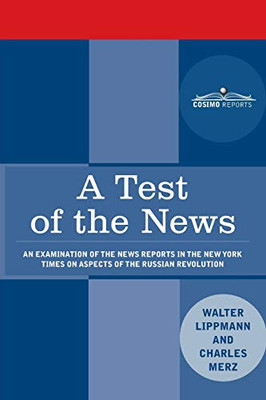 COSIMO REPORTS

A Test of the News

AN EXAMINATION OF THE NEWS REPORTS IN THE NEW YORK TIMES ON ASPECTS OF THE RUSSIAN REVOLUTION

WALTER LIPPMANN AND CHARLES MERZ